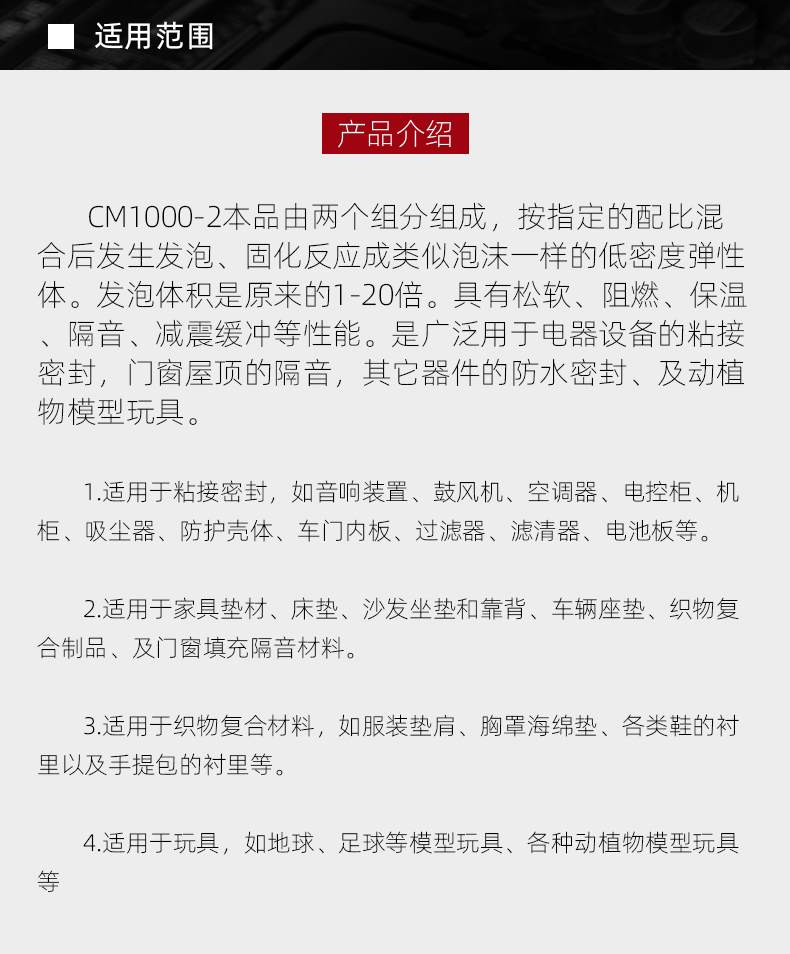 ■ 适用范围

产品介绍

CM1000-2本品由两个组分组成，按指定的配比混合后发生发泡、固化反应成类似泡沫一样的低密度弹性体。发泡体积是原来的1-20倍。具有松软、阻燃、保温、隔音、减震缓冲等性能。是广泛用于电器设备的粘接密封，门窗屋顶的隔音，其它器件的防水密封、及动植物模型玩具。

1.适用于粘接密封，如音响装置、鼓风机、空调器、电控柜、机柜、吸尘器、防护壳体、车门内板、过滤器、滤清器、电池板等。

2.适用于家具垫材、床垫、沙发坐垫和靠背、车辆座垫、织物复合制品、及门窗填充隔音材料。

3.适用于织物复合材料，如服装垫肩、胸罩海绵垫、各类鞋的衬里以及手提包的衬里等。

4.适用于玩具，如地球、足球等模型玩具、各种动植物模型玩具等